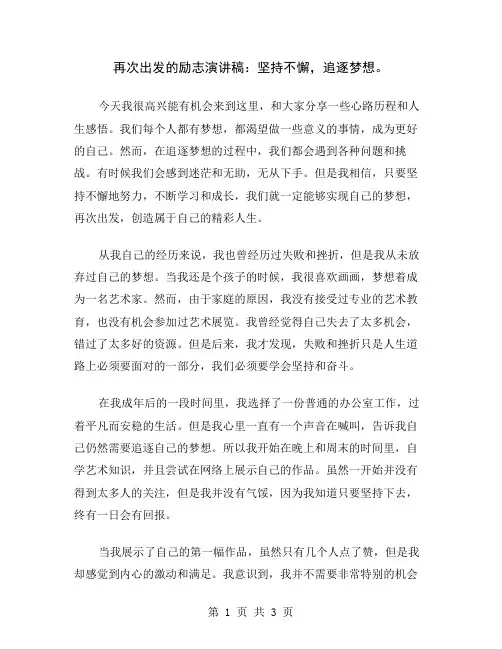 再次出发的励志演讲稿：坚持不懈，追逐梦想。

今天我很高兴能有机会来到这里，和大家分享一些心路历程和人生感悟。我们每个人都有梦想，都渴望做一些意义的事情，成为更好的自己。然而，在追逐梦想的过程中，我们都会遇到各种问题和挑战。有时候我们会感到迷茫和无助，无从下手。但是我相信，只要坚持不懈地努力，不断学习和成长，我们就一定能够实现自己的梦想，再次出发，创造属于自己的精彩人生。

从我自己的经历来说，我也曾经历过失败和挫折，但是我从未放弃过自己的梦想。当我还是个孩子的时候，我很喜欢画画，梦想着成为一名艺术家。然而，由于家庭的原因，我没有接受过专业的艺术教育，也没有机会参加过艺术展览。我曾经觉得自己失去了太多机会，错过了太多好的资源。但是后来，我才发现，失败和挫折只是人生道路上必须要面对的一部分，我们必须要学会坚持和奋斗。

在我成年后的一段时间里，我选择了一份普通的办公室工作，过着平凡而安稳的生活。但是我心里一直有一个声音在喊叫，告诉我自己仍然需要追逐自己的梦想。所以我开始在晚上和周末的时间里，自学艺术知识，并且尝试在网络上展示自己的作品。虽然一开始并没有得到太多人的关注，但是我并没有气馁，因为我知道只要坚持下去，终有一日会有回报。

当我展示了自己的第一幅作品，虽然只有几个人点了赞，但是我却感觉到内心的激动和满足。我意识到，我并不需要非常特别的机会

第 1 页 共 3 页